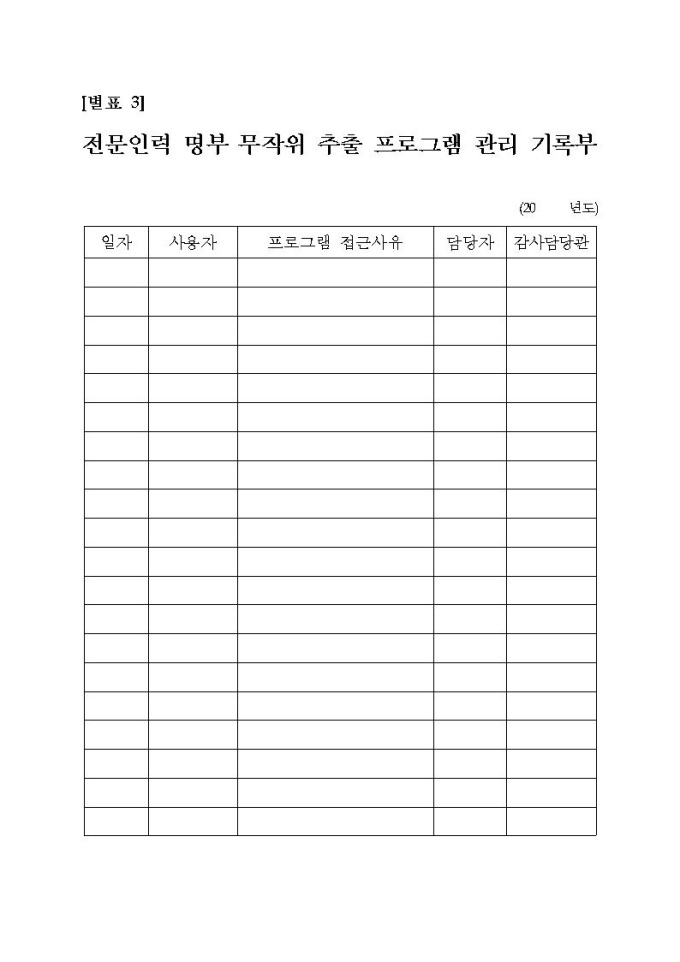 [별표 3]

전문인력 명부 무작위 추출 프로그램 관리 기록부

(20 년도)

| 일자 | 사용자 | 프로그램 접근사유 | 담당자 | 감사담당관 |
|---|---|---|---|---|
| | | | | |
| | | | | |
| | | | | |
| | | | | |
| | | | | |
| | | | | |
| | | | | |
| | | | | |
| | | | | |
| | | | | |
| | | | | |
| | | | | |
| | | | | |
| | | | | |
| | | | | |
| | | | | |
| | | | | |
| | | | | |
| | | | | |
| | | | | |